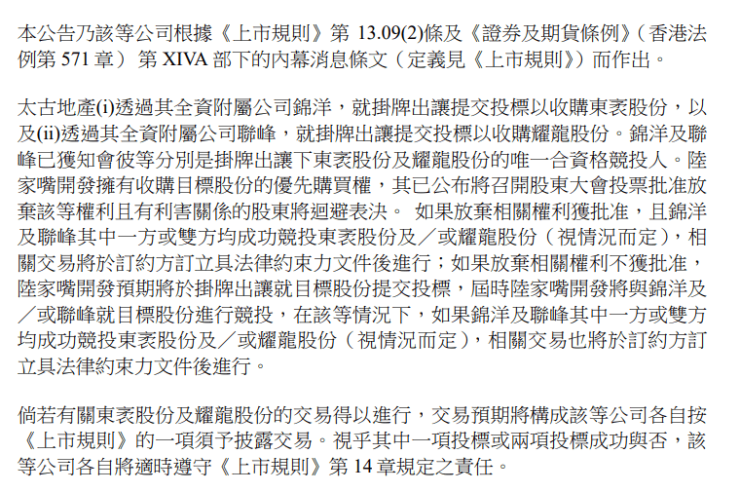 本公告乃該等公司根據《上市規則》第 13.09(2)條及《證券及期貨條例》（香港法例第 571 章） 第 XIVA 部下的內幕消息條文（定義見《上市規則》）而作出。

太古地產(i)透過其全資附屬公司錦洋，就掛牌出讓提交投標以收購東袤股份，以及(ii)透過其全資附屬公司聯峰，就掛牌出讓提交投標以收購耀龍股份。錦洋及聯峰已獲知會彼等分別是掛牌出讓下東袤股份及耀龍股份的唯一合資格競投人。陸家嘴開發擁有收購目標股份的優先購買權，其已公布將召開股東大會投票批准放棄該等權利且有利害關係的股東將迴避表決。 如果放棄相關權利獲批准，且錦洋及聯峰其中一方或雙方均成功競投東袤股份及／或耀龍股份（視情況而定），相關交易將於訂約方訂立具法律約束力文件後進行；如果放棄相關權利不獲批准，陸家嘴開發預期將於掛牌出讓就目標股份提交投標，屆時陸家嘴開發將與錦洋及／或聯峰就目標股份進行競投，在該等情況下，如果錦洋及聯峰其中一方或雙方均成功競投東袤股份及／或耀龍股份（視情況而定），相關交易也將於訂約方訂立具法律約束力文件後進行。

倘若有關東袤股份及耀龍股份的交易得以進行，交易預期將構成該等公司各自按《上市規則》的一項須予披露交易。視乎其中一項投標或兩項投標成功與否，該等公司各自將適時遵守《上市規則》第 14 章規定之責任。